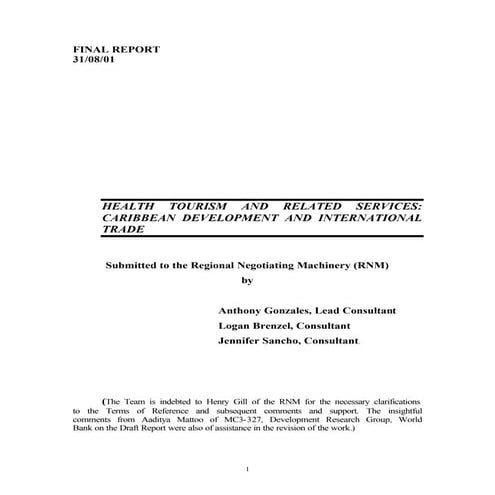 FINAL REPORT
31/08/01

HEALTH TOURISM AND RELATED SERVICES: CARIBBEAN DEVELOPMENT AND INTERNATIONAL TRADE

Submitted to the Regional Negotiating Machinery (RNM)
by

Anthony Gonzales, Lead Consultant
Logan Brenzel, Consultant
Jennifer Sancho, Consultant.

(The Team is indebted to Henry Gill of the RNM for the necessary clarifications to the Terms of Reference and subsequent comments and support. The insightful comments from Aaditya Mattoo of MC3-327, Development Research Group, World Bank on the Draft Report were also of assistance in the revision of the work.)

1